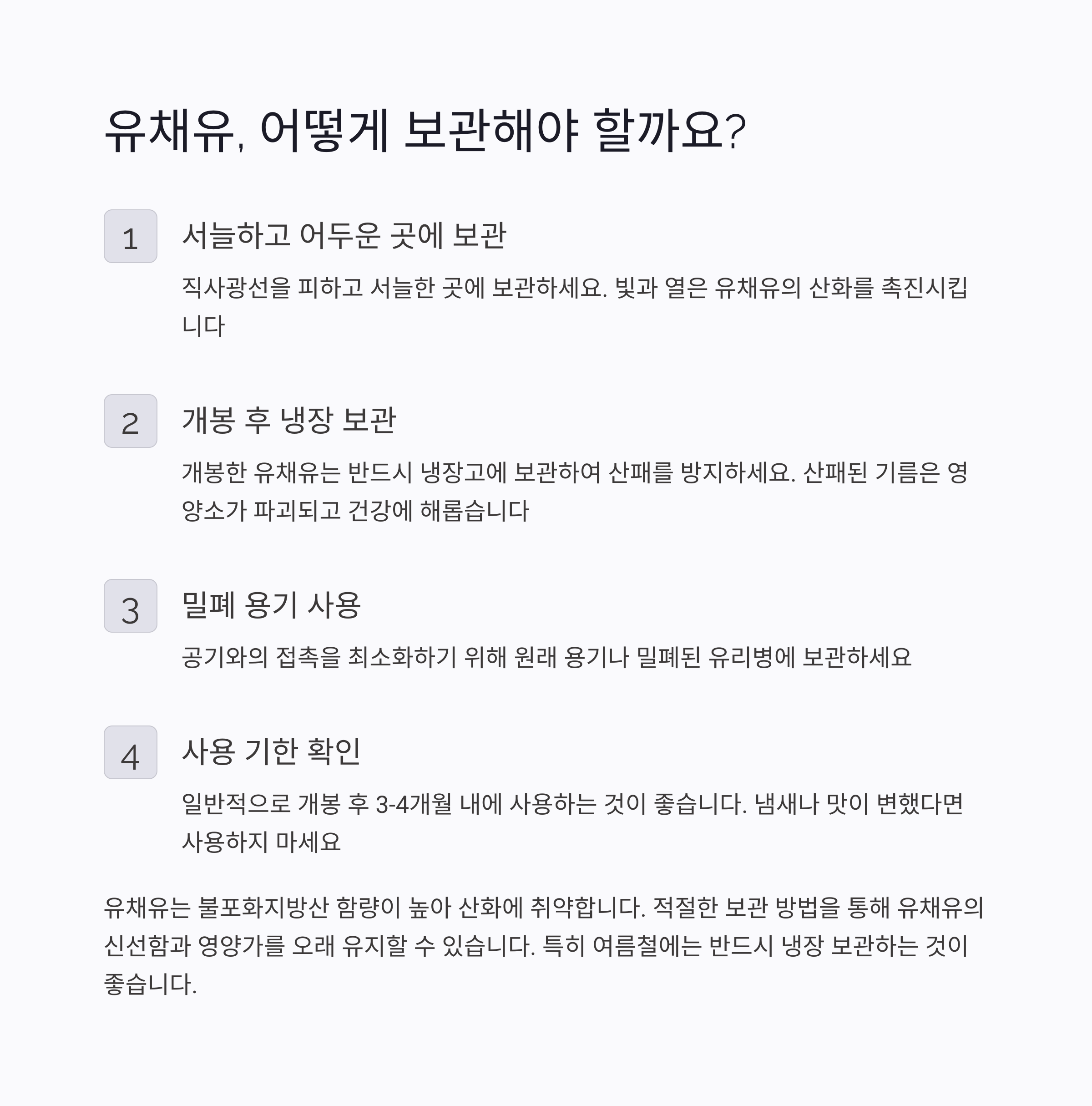 유채유, 어떻게 보관해야 할까요?

1

서늘하고 어두운 곳에 보관

직사광선을 피하고 서늘한 곳에 보관하세요. 빛과 열은 유채유의 산화를 촉진시킵니다

2

개봉 후 냉장 보관

개봉한 유채유는 반드시 냉장고에 보관하여 산패를 방지하세요. 산패된 기름은 영양소가 파괴되고 건강에 해롭습니다

3

밀폐 용기 사용

공기와의 접촉을 최소화하기 위해 원래 용기나 밀폐된 유리병에 보관하세요

4

사용 기한 확인

일반적으로 개봉 후 3-4개월 내에 사용하는 것이 좋습니다. 냄새나 맛이 변했다면 사용하지 마세요

유채유는 불포화지방산 함량이 높아 산화에 취약합니다. 적절한 보관 방법을 통해 유채유의 신선함과 영양가를 오래 유지할 수 있습니다. 특히 여름철에는 반드시 냉장 보관하는 것이 좋습니다.